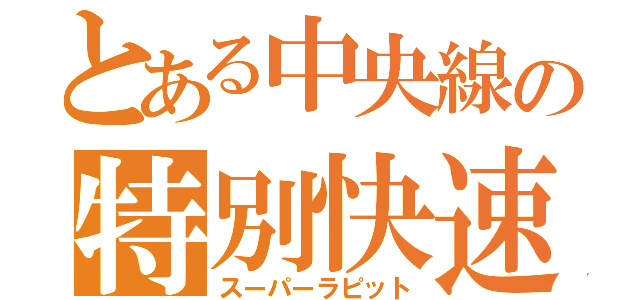 とある中央線の
特別快速
スーパーラピット